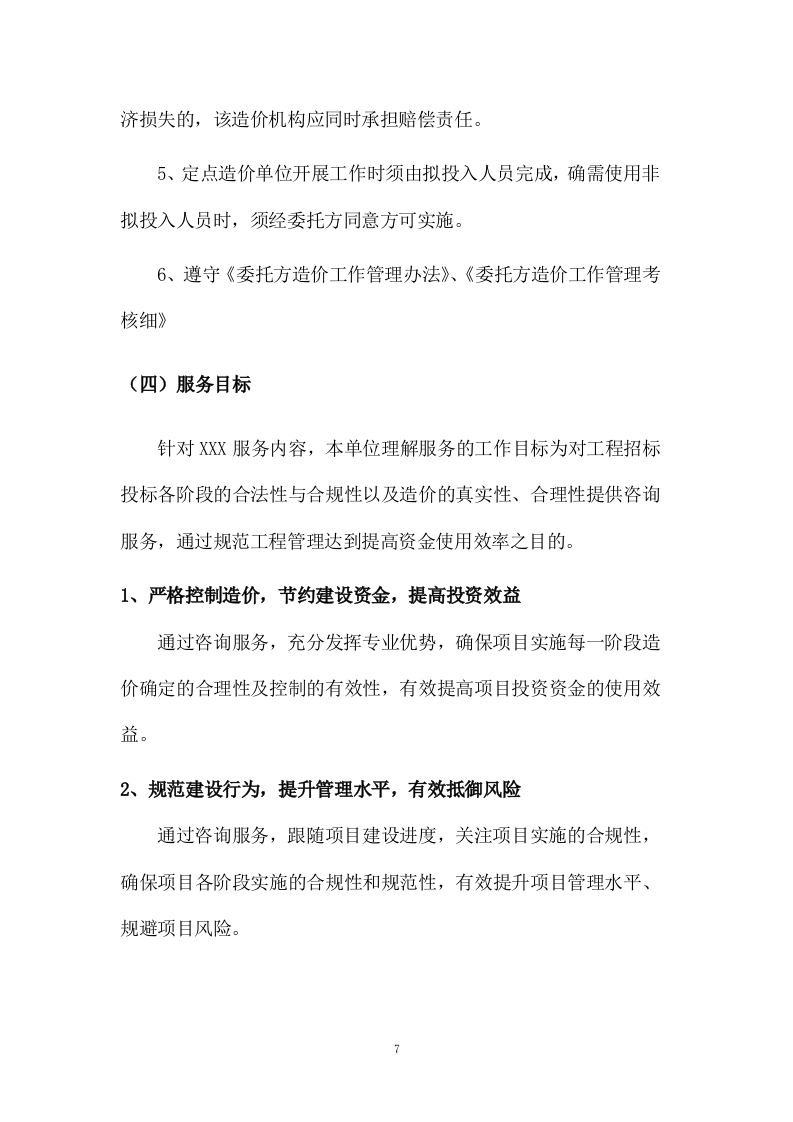 济损失的，该造价机构应同时承担赔偿责任。

5、定点造价单位开展工作时须由拟投入人员完成，确需使用非拟投入人员时，须经委托方同意方可实施。

6、遵守《委托方造价工作管理办法》、《委托方造价工作管理考核细》

（四）服务目标

针对 XXX 服务内容，本单位理解服务的工作目标为对工程招标投标各阶段的合法性与合规性以及造价的真实性、合理性提供咨询服务，通过规范工程管理达到提高资金使用效率之目的。

1、严格控制造价，节约建设资金，提高投资效益

通过咨询服务，充分发挥专业优势，确保项目实施每一阶段造价确定的合理性及控制的有效性，有效提高项目投资资金的使用效益。

2、规范建设行为，提升管理水平，有效抵御风险

通过咨询服务，跟随项目建设进度，关注项目实施的合规性，确保项目各阶段实施的合规性和规范性，有效提升项目管理水平、规避项目风险。

7